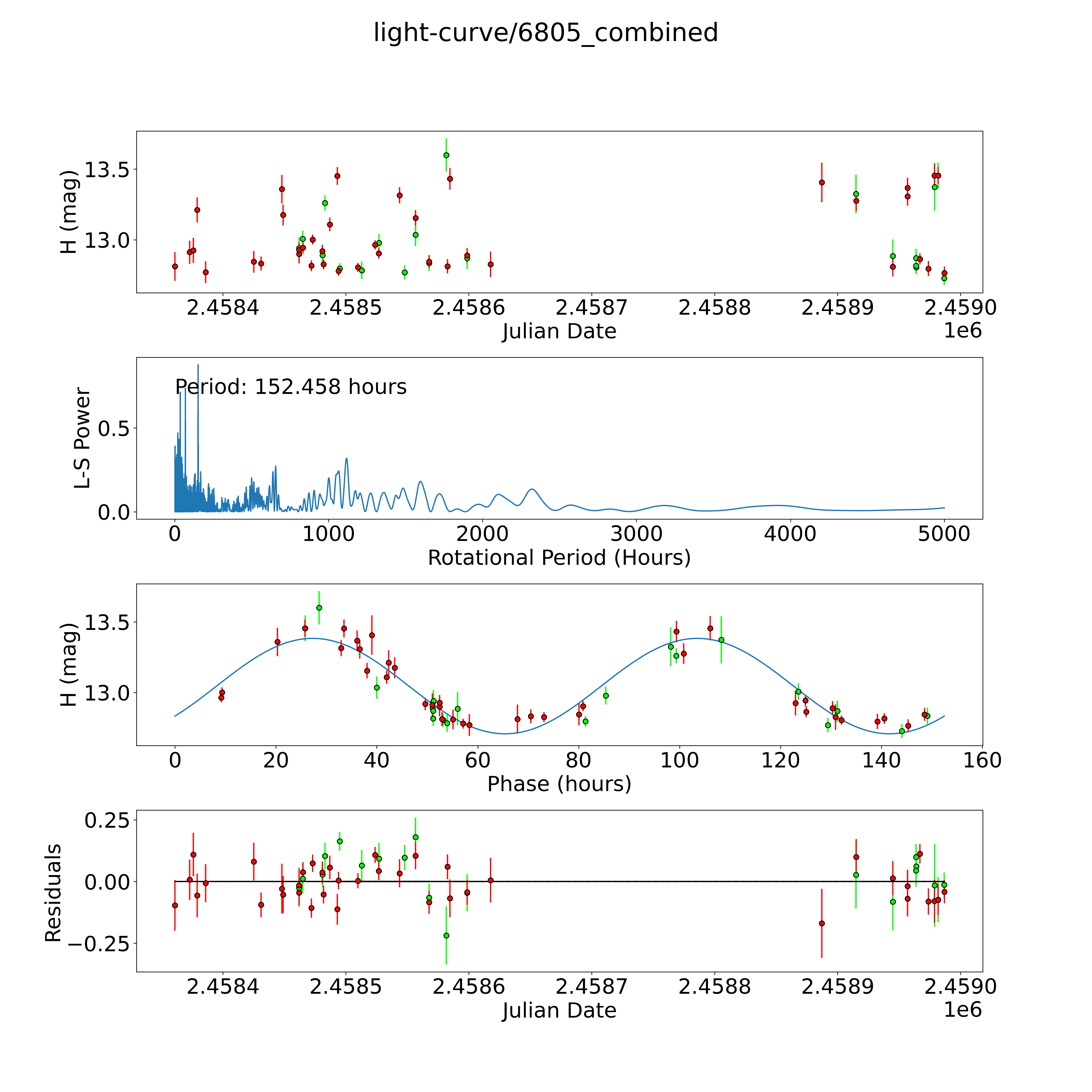 light-curve/6805_combined

H (mag)
13.5
13.0
2.4584 2.4585 2.4586 2.4587 2.4588 2.4589 2.4590
Julian Date
1e6

L-S Power
Period: 152.458 hours
0.5
0.0
0 1000 2000 3000 4000 5000
Rotational Period (Hours)

H (mag)
13.5
13.0
0 20 40 60 80 100 120 140 160
Phase (hours)

Residuals
0.25
0.00
−0.25
2.4584 2.4585 2.4586 2.4587 2.4588 2.4589 2.4590
Julian Date
1e6